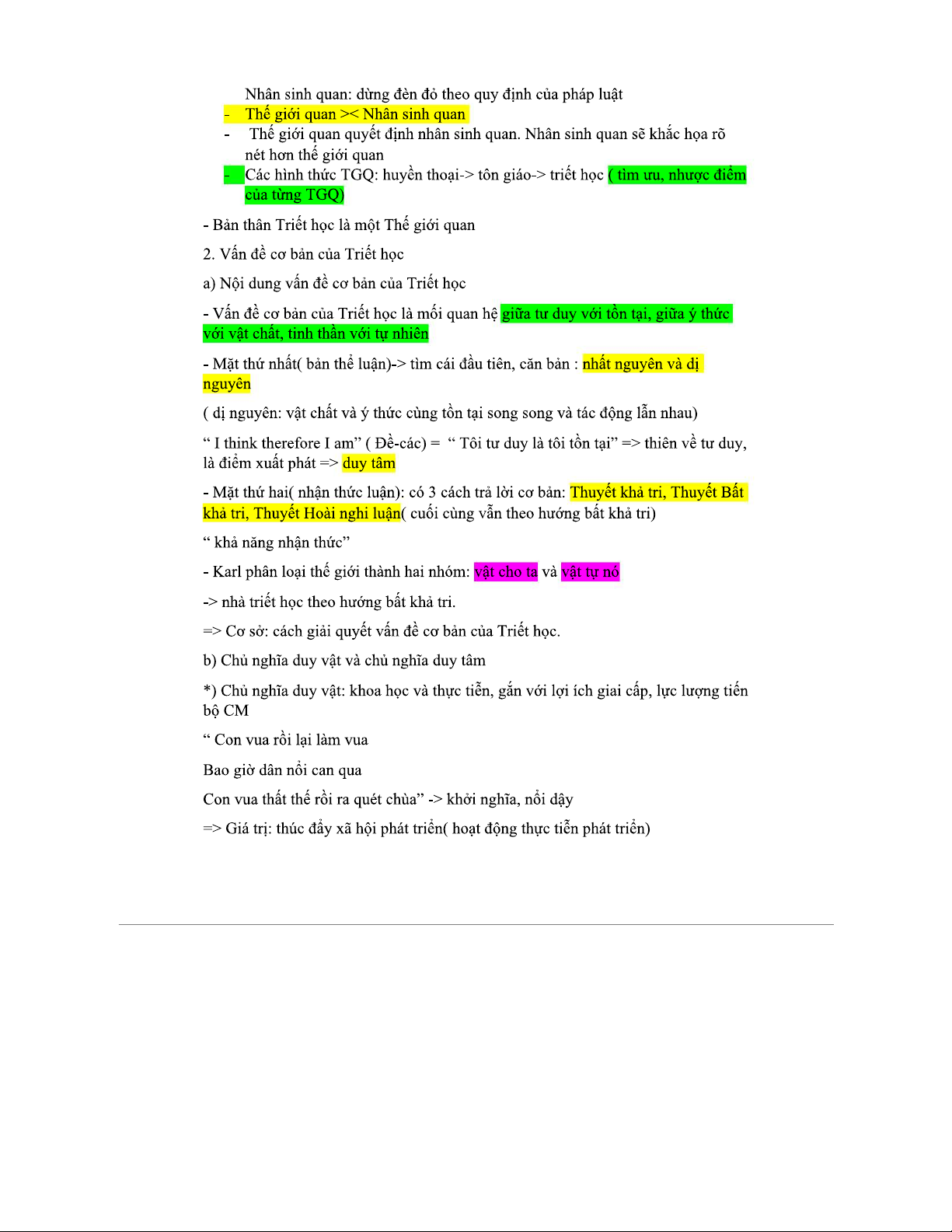 Nhân sinh quan: dừng đèn đỏ theo quy định của pháp luật

- Thế giới quan >< Nhân sinh quan
- Thế giới quan quyết định nhân sinh quan. Nhân sinh quan sẽ khắc họa rõ nét hơn thế giới quan
- Các hình thức TGQ: huyền thoại-> tôn giáo-> triết học ( tìm ưu, nhược điểm của từng TGQ)

- Bản thân Triết học là một Thế giới quan

2. Vấn đề cơ bản của Triết học

a) Nội dung vấn đề cơ bản của Triết học

- Vấn đề cơ bản của Triết học là mối quan hệ giữa tư duy với tồn tại, giữa ý thức với vật chất, tinh thần với tự nhiên

- Mặt thứ nhất( bản thể luận)-> tìm cái đầu tiên, căn bản : nhất nguyên và dị nguyên

( dị nguyên: vật chất và ý thức cùng tồn tại song song và tác động lẫn nhau)

“ I think therefore I am” ( Đề-các) = “ Tôi tư duy là tôi tồn tại” => thiên về tư duy, là điểm xuất phát => duy tâm

- Mặt thứ hai( nhận thức luận): có 3 cách trả lời cơ bản: Thuyết khả tri, Thuyết Bất khả tri, Thuyết Hoài nghi luận( cuối cùng vẫn theo hướng bất khả tri)

“ khả năng nhận thức”

- Karl phân loại thế giới thành hai nhóm: vật cho ta và vật tự nó

-> nhà triết học theo hướng bất khả tri.

=> Cơ sở: cách giải quyết vấn đề cơ bản của Triết học.

b) Chủ nghĩa duy vật và chủ nghĩa duy tâm

*) Chủ nghĩa duy vật: khoa học và thực tiễn, gắn với lợi ích giai cấp, lực lượng tiến bộ CM

“ Con vua rồi lại làm vua

Bao giờ dân nổi can qua

Con vua thất thế rồi ra quét chùa” -> khởi nghĩa, nổi dậy

=> Giá trị: thúc đẩy xã hội phát triển( hoạt động thực tiễn phát triển)